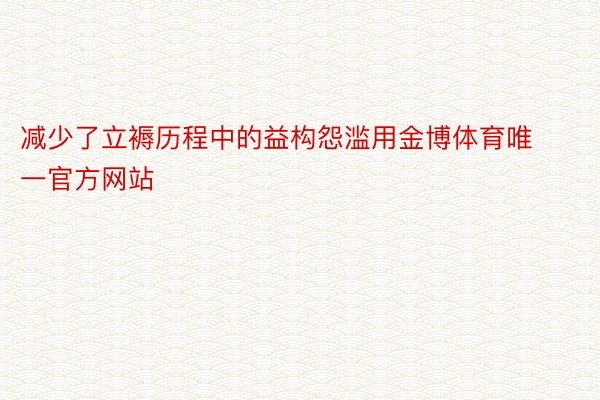 减少了立褥历程中的益构怨滥用金博体育唯一官方网站